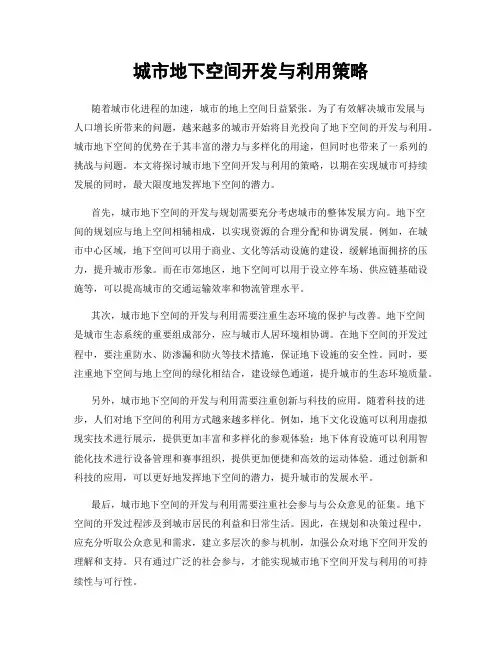 城市地下空间开发与利用策略

随着城市化进程的加速，城市的地上空间日益紧张。为了有效解决城市发展与人口增长所带来的问题，越来越多的城市开始将目光投向了地下空间的开发与利用。城市地下空间的优势在于其丰富的潜力与多样化的用途，但同时也带来了一系列的挑战与问题。本文将探讨城市地下空间开发与利用的策略，以期在实现城市可持续发展的同时，最大限度地发挥地下空间的潜力。

首先，城市地下空间的开发与规划需要充分考虑城市的整体发展方向。地下空间的规划应与地上空间相辅相成，以实现资源的合理分配和协调发展。例如，在城市中心区域，地下空间可以用于商业、文化等活动设施的建设，缓解地面拥挤的压力，提升城市形象。而在市郊地区，地下空间可以用于设立停车场、供应链基础设施等，可以提高城市的交通运输效率和物流管理水平。

其次，城市地下空间的开发与利用需要注重生态环境的保护与改善。地下空间是城市生态系统的重要组成部分，应与城市人居环境相协调。在地下空间的开发过程中，要注重防水、防渗漏和防火等技术措施，保证地下设施的安全性。同时，要注重地下空间与地上空间的绿化相结合，建设绿色通道，提升城市的生态环境质量。

另外，城市地下空间的开发与利用需要注重创新与科技的应用。随着科技的进步，人们对地下空间的利用方式越来越多样化。例如，地下文化设施可以利用虚拟现实技术进行展示，提供更加丰富和多样化的参观体验；地下体育设施可以利用智能化技术进行设备管理和赛事组织，提供更加便捷和高效的运动体验。通过创新和科技的应用，可以更好地发挥地下空间的潜力，提升城市的发展水平。

最后，城市地下空间的开发与利用需要注重社会参与与公众意见的征集。地下空间的开发过程涉及到城市居民的利益和日常生活。因此，在规划和决策过程中，应充分听取公众意见和需求，建立多层次的参与机制，加强公众对地下空间开发的理解和支持。只有通过广泛的社会参与，才能实现城市地下空间开发与利用的可持续性与可行性。